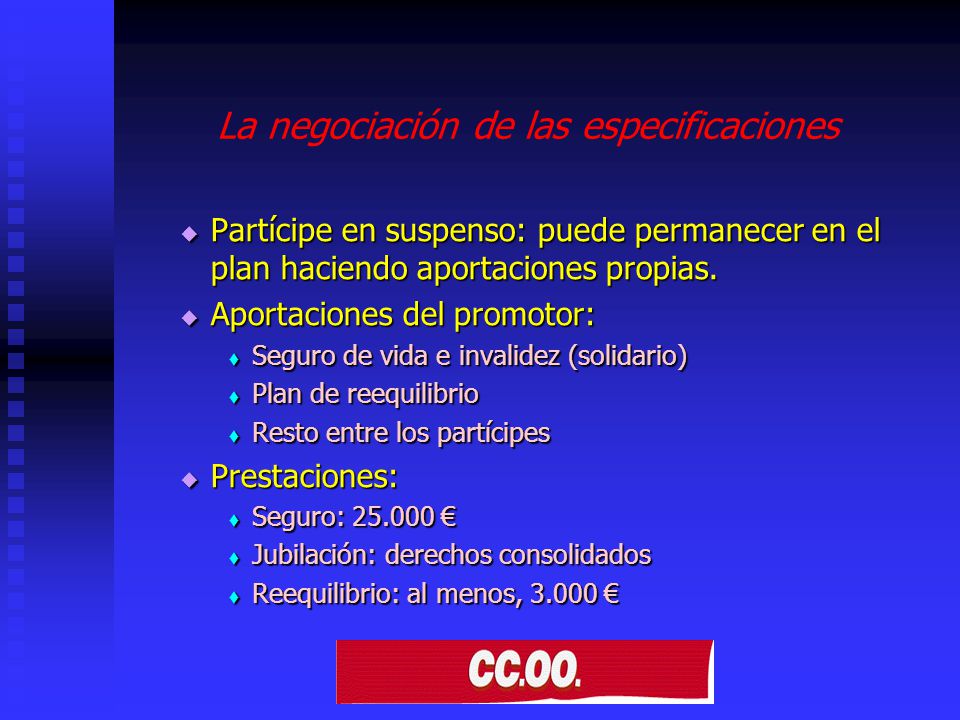 La negociación de las especificaciones

Partícipe en suspenso: puede permanecer en el plan haciendo aportaciones propias.

Aportaciones del promotor:

Seguro de vida e invalidez (solidario)

Plan de reequilibrio

Resto entre los partícipes

Prestaciones:

Seguro: 25.000 €

Jubilación: derechos consolidados

Reequilibrio: al menos, 3.000 €

CC.OO.